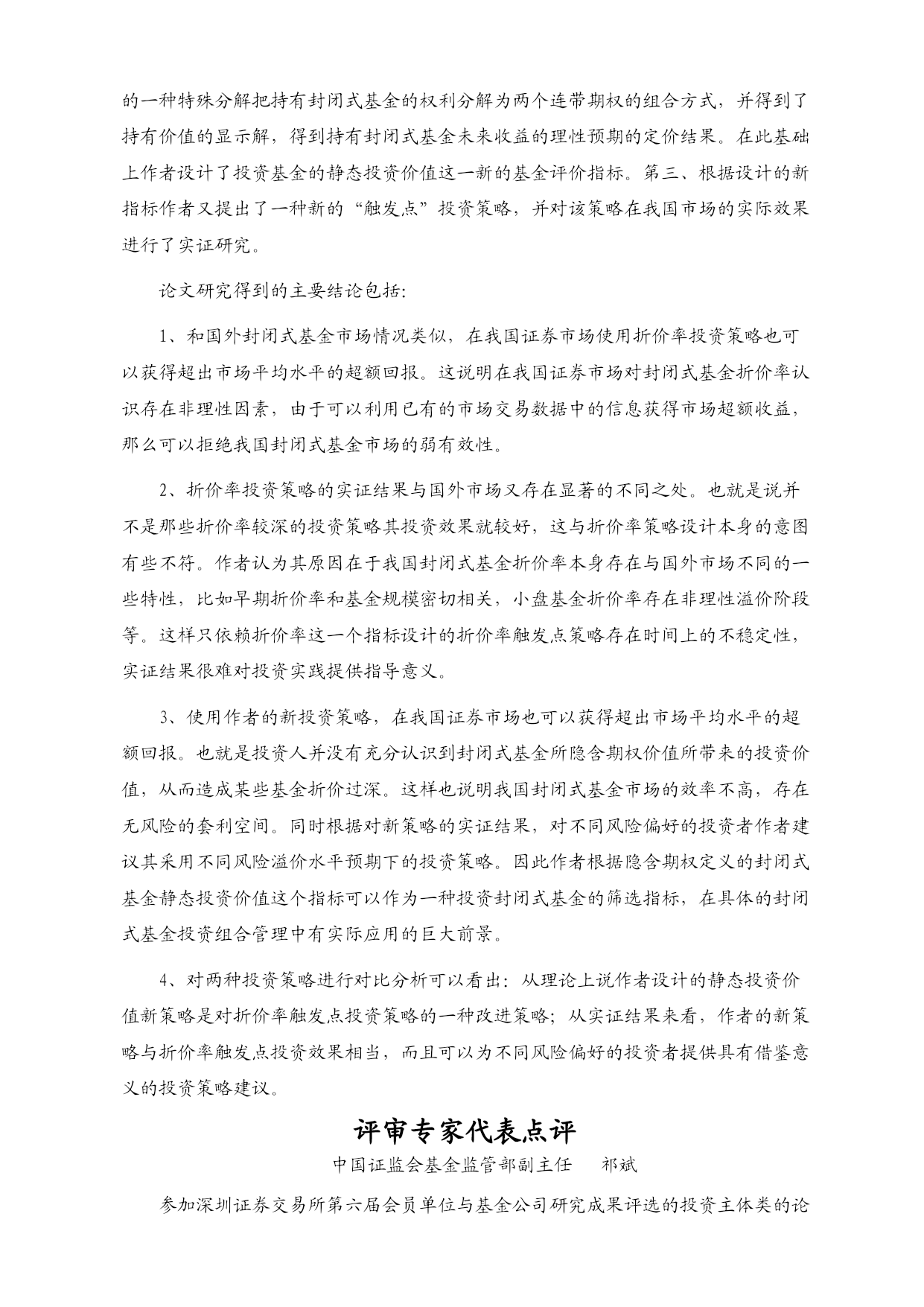 的一种特殊分解把持有封闭式基金的权利分解为两个连带期权的组合方式，并得到了持有价值的显示解，得到持有封闭式基金未来收益的理性预期的定价结果。在此基础上作者设计了投资基金的静态投资价值这一新的基金评价指标。第三、根据设计的新指标作者又提出了一种新的“触发点”投资策略，并对该策略在我国市场的实际效果进行了实证研究。

论文研究得到的主要结论包括：

1、和国外封闭式基金市场情况类似，在我国证券市场使用折价率投资策略也可以获得超出市场平均水平的超额回报。这说明在我国证券市场对封闭式基金折价率认识存在非理性因素，由于可以利用已有的市场交易数据中的信息获得市场超额收益，那么可以拒绝我国封闭式基金市场的弱有效性。

2、折价率投资策略的实证结果与国外市场又存在显著的不同之处。也就是说并不是那些折价率较深的投资策略其投资效果就较好，这与折价率策略设计本身的意图有些不符。作者认为其原因在于我国封闭式基金折价率本身存在与国外市场不同的一些特性，比如早期折价率和基金规模密切相关，小盘基金折价率存在非理性溢价阶段等。这样只依赖折价率这一个指标设计的折价率触发点策略存在时间上的不稳定性，实证结果很难对投资实践提供指导意义。

3、使用作者的新投资策略，在我国证券市场也可以获得超出市场平均水平的超额回报。也就是投资人并没有充分认识到封闭式基金所隐含期权价值所带来的投资价值，从而造成某些基金折价过深。这样也说明我国封闭式基金市场的效率不高，存在无风险的套利空间。同时根据对新策略的实证结果，对不同风险偏好的投资者作者建议其采用不同风险溢价水平预期下的投资策略。因此作者根据隐含期权定义的封闭式基金静态投资价值这个指标可以作为一种投资封闭式基金的筛选指标，在具体的封闭式基金投资组合管理中有实际应用的巨大前景。

4、对两种投资策略进行对比分析可以看出：从理论上说作者设计的静态投资价值新策略是对折价率触发点投资策略的一种改进策略；从实证结果来看，作者的新策略与折价率触发点投资效果相当，而且可以为不同风险偏好的投资者提供具有借鉴意义的投资策略建议。

评审专家代表点评

中国证监会基金监管部副主任　祁斌

参加深圳证券交易所第六届会员单位与基金公司研究成果评选的投资主体类的论